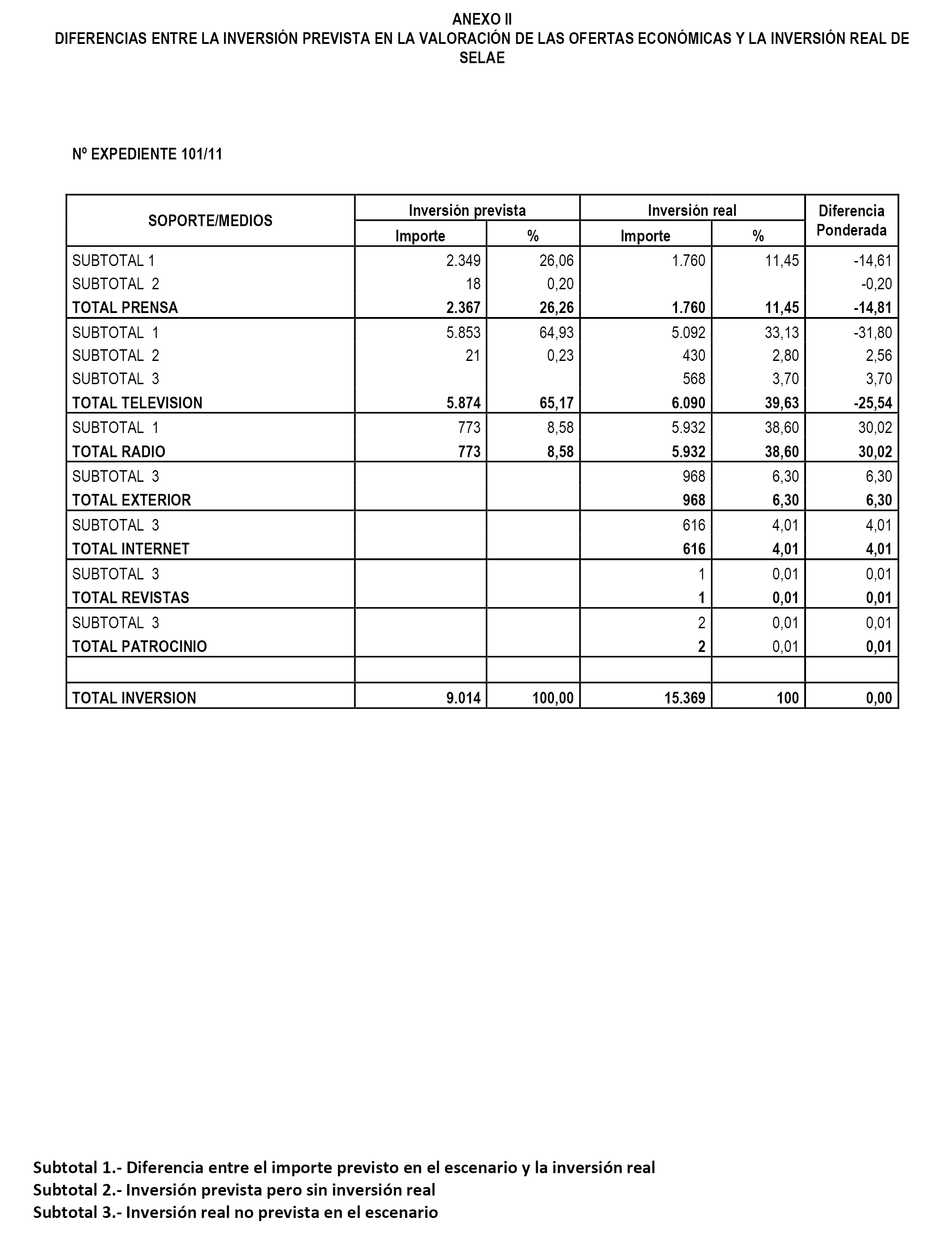 ANEXO II
DIFERENCIAS ENTRE LA INVERSIÓN PREVISTA EN LA VALORACIÓN DE LAS OFERTAS ECONÓMICAS Y LA INVERSIÓN REAL DE SELAE

Nº EXPEDIENTE 101/11

| SOPORTE/MEDIOS | Inversión prevista Importe | Inversión prevista % | Inversión real Importe | Inversión real % | Diferencia Ponderada |
|---|---|---|---|---|---|
| SUBTOTAL 1 | 2.349 | 26,06 | 1.760 | 11,45 | -14,61 |
| SUBTOTAL 2 | 18 | 0,20 | | | -0,20 |
| TOTAL PRENSA | 2.367 | 26,26 | 1.760 | 11,45 | -14,81 |
| SUBTOTAL 1 | 5.853 | 64,93 | 5.092 | 33,13 | -31,80 |
| SUBTOTAL 2 | 21 | 0,23 | 430 | 2,80 | 2,56 |
| SUBTOTAL 3 | | | 568 | 3,70 | 3,70 |
| TOTAL TELEVISION | 5.874 | 65,17 | 6.090 | 39,63 | -25,54 |
| SUBTOTAL 1 | 773 | 8,58 | 5.932 | 38,60 | 30,02 |
| TOTAL RADIO | 773 | 8,58 | 5.932 | 38,60 | 30,02 |
| SUBTOTAL 3 | | | 968 | 6,30 | 6,30 |
| TOTAL EXTERIOR | | | 968 | 6,30 | 6,30 |
| SUBTOTAL 3 | | | 616 | 4,01 | 4,01 |
| TOTAL INTERNET | | | 616 | 4,01 | 4,01 |
| SUBTOTAL 3 | | | 1 | 0,01 | 0,01 |
| TOTAL REVISTAS | | | 1 | 0,01 | 0,01 |
| SUBTOTAL 3 | | | 2 | 0,01 | 0,01 |
| TOTAL PATROCINIO | | | 2 | 0,01 | 0,01 |
| | | | | | |
| TOTAL INVERSION | 9.014 | 100,00 | 15.369 | 100 | 0,00 |

Subtotal 1.- Diferencia entre el importe previsto en el escenario y la inversión real
Subtotal 2.- Inversión prevista pero sin inversión real
Subtotal 3.- Inversión real no prevista en el escenario